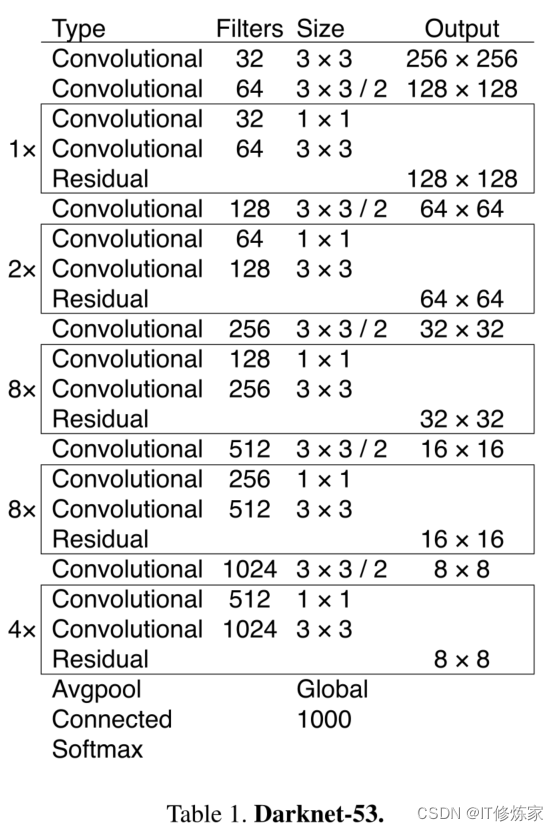 | | Type | Filters | Size | Output |
|---|---|---|---|---|
| | Convolutional | 32 | 3 × 3 | 256 × 256 |
| | Convolutional | 64 | 3 × 3 / 2 | 128 × 128 |
| | Convolutional | 32 | 1 × 1 | |
| 1× | Convolutional | 64 | 3 × 3 | |
| | Residual | | | 128 × 128 |
| | Convolutional | 128 | 3 × 3 / 2 | 64 × 64 |
| | Convolutional | 64 | 1 × 1 | |
| 2× | Convolutional | 128 | 3 × 3 | |
| | Residual | | | 64 × 64 |
| | Convolutional | 256 | 3 × 3 / 2 | 32 × 32 |
| | Convolutional | 128 | 1 × 1 | |
| 8× | Convolutional | 256 | 3 × 3 | |
| | Residual | | | 32 × 32 |
| | Convolutional | 512 | 3 × 3 / 2 | 16 × 16 |
| | Convolutional | 256 | 1 × 1 | |
| 8× | Convolutional | 512 | 3 × 3 | |
| | Residual | | | 16 × 16 |
| | Convolutional | 1024 | 3 × 3 / 2 | 8 × 8 |
| | Convolutional | 512 | 1 × 1 | |
| 4× | Convolutional | 1024 | 3 × 3 | |
| | Residual | | | 8 × 8 |
| | Avgpool | | Global | |
| | Connected | | 1000 | |
| | Softmax | | | |

Table 1. **Darknet-53.**

CSDN @IT修炼家